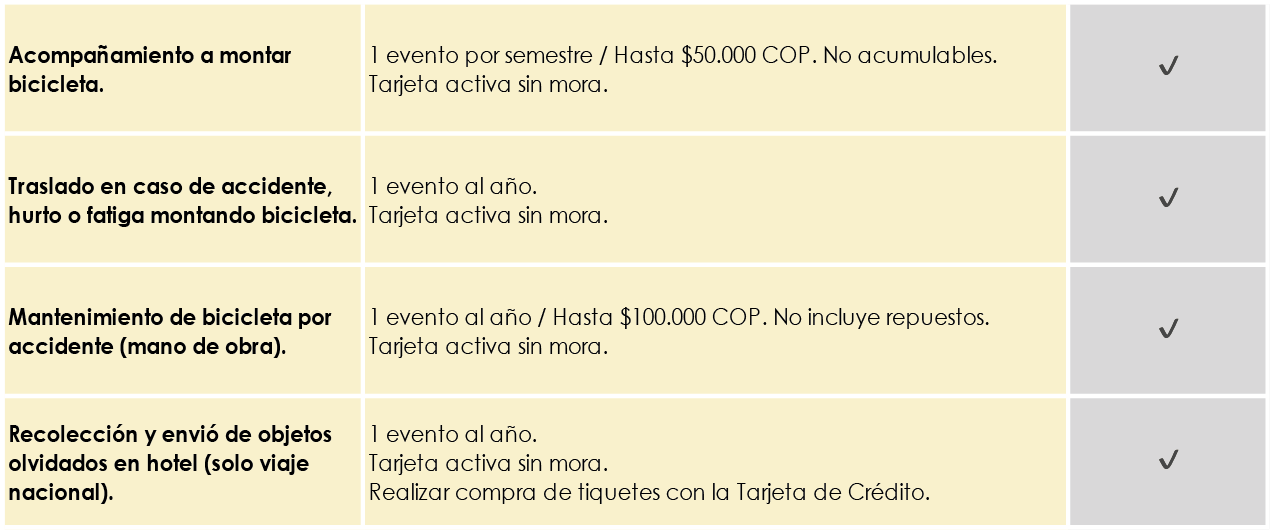 | Acompañamiento a montar bicicleta. | 1 evento por semestre / Hasta $50.000 COP. No acumulables. Tarjeta activa sin mora. | ✓ |
|---|---|---|
| Traslado en caso de accidente, hurto o fatiga montando bicicleta. | 1 evento al año. Tarjeta activa sin mora. | ✓ |
| Mantenimiento de bicicleta por accidente (mano de obra). | 1 evento al año / Hasta $100.000 COP. No incluye repuestos. Tarjeta activa sin mora. | ✓ |
| Recolección y envió de objetos olvidados en hotel (solo viaje nacional). | 1 evento al año. Tarjeta activa sin mora. Realizar compra de tiquetes con la Tarjeta de Crédito. | ✓ |